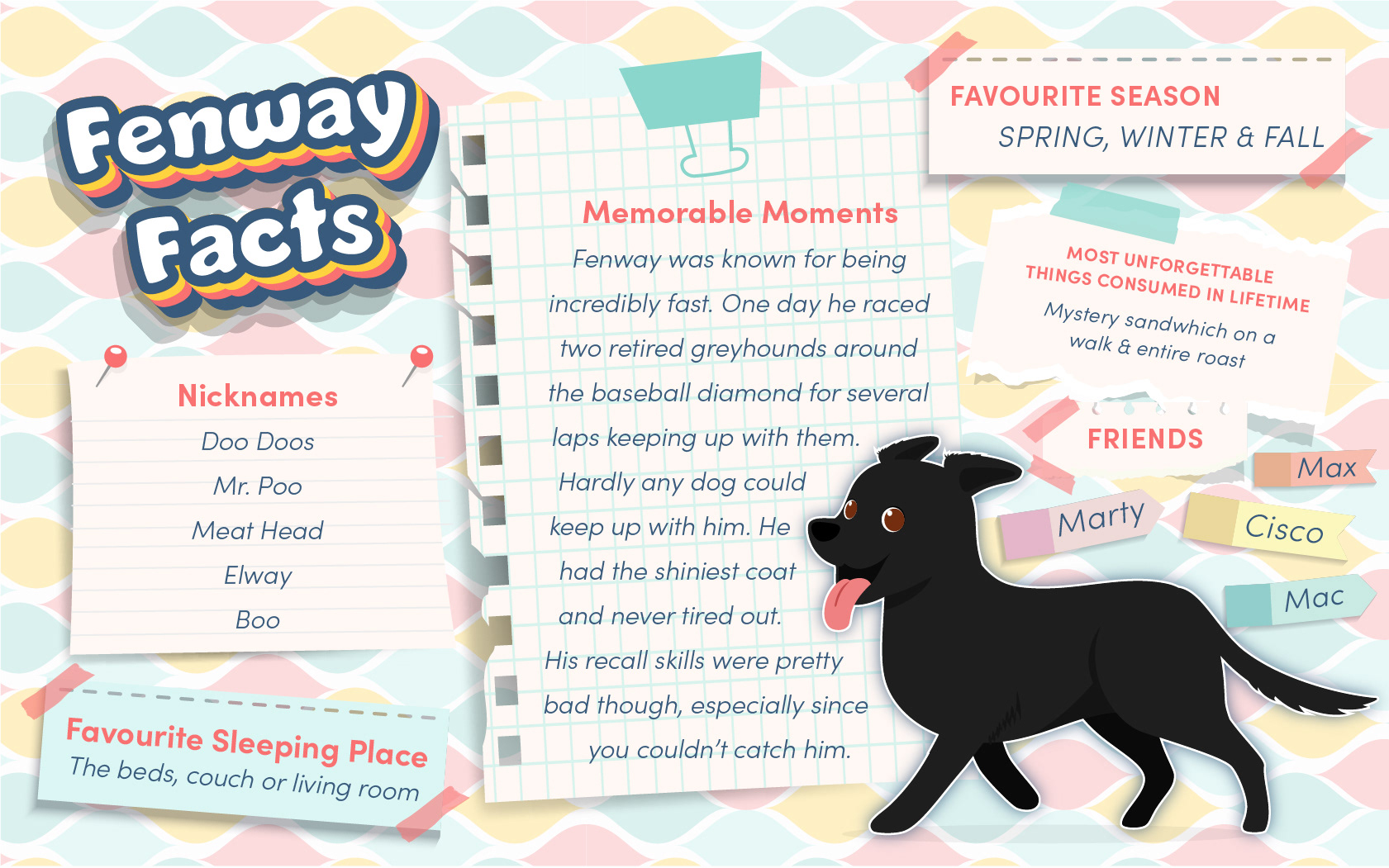 Fenway Facts

Nicknames
Doo Doos
Mr. Poo
Meat Head
Elway
Boo

Favourite Sleeping Place
The beds, couch or living room

Memorable Moments
Fenway was known for being incredibly fast. One day he raced two retired greyhounds around the baseball diamond for several laps keeping up with them. Hardly any dog could keep up with him. He had the shiniest coat and never tired out. His recall skills were pretty bad though, especially since you couldn't catch him.

FAVOURITE SEASON
SPRING, WINTER & FALL

MOST UNFORGETTABLE THINGS CONSUMED IN LIFETIME
Mystery sandwhich on a walk & entire roast

FRIENDS
Max
Marty
Cisco
Mac